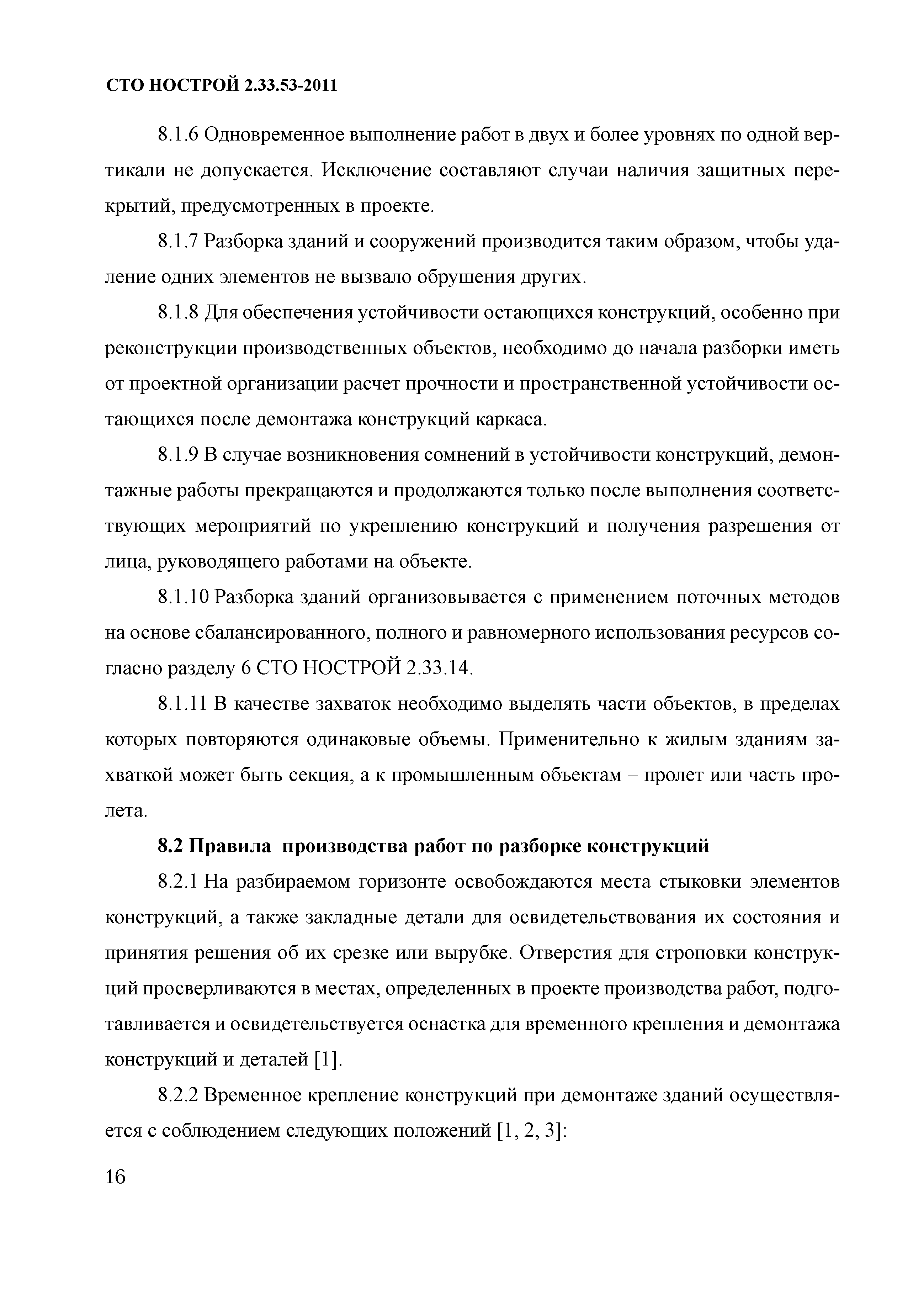 СТО НОСТРОЙ 2.33.53-2011

8.1.6 Одновременное выполнение работ в двух и более уровнях по одной вертикали не допускается. Исключение составляют случаи наличия защитных перекрытий, предусмотренных в проекте.

8.1.7 Разборка зданий и сооружений производится таким образом, чтобы удаление одних элементов не вызвало обрушения других.

8.1.8 Для обеспечения устойчивости остающихся конструкций, особенно при реконструкции производственных объектов, необходимо до начала разборки иметь от проектной организации расчет прочности и пространственной устойчивости остающихся после демонтажа конструкций каркаса.

8.1.9 В случае возникновения сомнений в устойчивости конструкций, демонтажные работы прекращаются и продолжаются только после выполнения соответствующих мероприятий по укреплению конструкций и получения разрешения от лица, руководящего работами на объекте.

8.1.10 Разборка зданий организовывается с применением поточных методов на основе сбалансированного, полного и равномерного использования ресурсов согласно разделу 6 СТО НОСТРОЙ 2.33.14.

8.1.11 В качестве захваток необходимо выделять части объектов, в пределах которых повторяются одинаковые объемы. Применительно к жилым зданиям захваткой может быть секция, а к промышленным объектам – пролет или часть пролета.

8.2 Правила производства работ по разборке конструкций

8.2.1 На разбираемом горизонте освобождаются места стыковки элементов конструкций, а также закладные детали для освидетельствования их состояния и принятия решения об их срезке или вырубке. Отверстия для строповки конструкций просверливаются в местах, определенных в проекте производства работ, подготавливается и освидетельствуется оснастка для временного крепления и демонтажа конструкций и деталей [1].

8.2.2 Временное крепление конструкций при демонтаже зданий осуществляется с соблюдением следующих положений [1, 2, 3]:

16